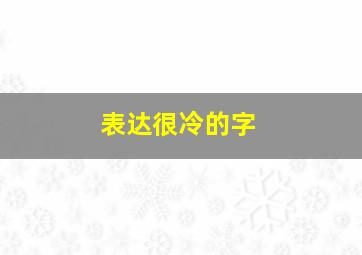 表达很冷的字